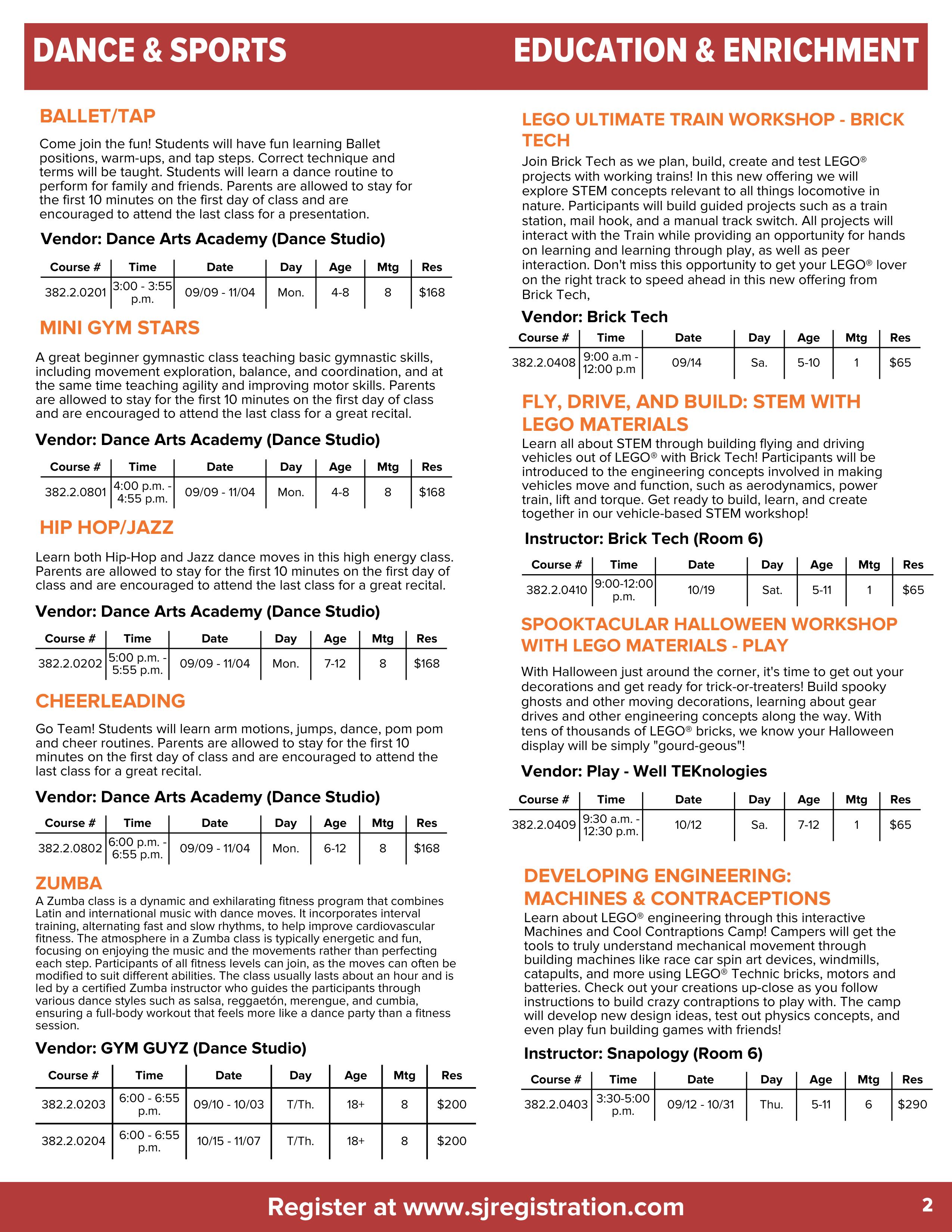 DANCE & SPORTS

BALLET/TAP

Come join the fun! Students will have fun learning Ballet positions, warm-ups, and tap steps. Correct technique and terms will be taught. Students will learn a dance routine to perform for family and friends. Parents are allowed to stay for the first 10 minutes on the first day of class and are encouraged to attend the last class for a presentation.

Vendor: Dance Arts Academy (Dance Studio)

| Course # | Time | Date | Day | Age | Mtg | Res |
|---|---|---|---|---|---|---|
| 382.2.0201 | 3:00 - 3:55 p.m. | 09/09 - 11/04 | Mon. | 4-8 | 8 | $168 |

MINI GYM STARS

A great beginner gymnastic class teaching basic gymnastic skills, including movement exploration, balance, and coordination, and at the same time teaching agility and improving motor skills. Parents are allowed to stay for the first 10 minutes on the first day of class and are encouraged to attend the last class for a great recital.

Vendor: Dance Arts Academy (Dance Studio)

| Course # | Time | Date | Day | Age | Mtg | Res |
|---|---|---|---|---|---|---|
| 382.2.0801 | 4:00 p.m. - 4:55 p.m. | 09/09 - 11/04 | Mon. | 4-8 | 8 | $168 |

HIP HOP/JAZZ

Learn both Hip-Hop and Jazz dance moves in this high energy class. Parents are allowed to stay for the first 10 minutes on the first day of class and are encouraged to attend the last class for a great recital.

Vendor: Dance Arts Academy (Dance Studio)

| Course # | Time | Date | Day | Age | Mtg | Res |
|---|---|---|---|---|---|---|
| 382.2.0202 | 5:00 p.m. - 5:55 p.m. | 09/09 - 11/04 | Mon. | 7-12 | 8 | $168 |

CHEERLEADING

Go Team! Students will learn arm motions, jumps, dance, pom pom and cheer routines. Parents are allowed to stay for the first 10 minutes on the first day of class and are encouraged to attend the last class for a great recital.

Vendor: Dance Arts Academy (Dance Studio)

| Course # | Time | Date | Day | Age | Mtg | Res |
|---|---|---|---|---|---|---|
| 382.2.0802 | 6:00 p.m. - 6:55 p.m. | 09/09 - 11/04 | Mon. | 6-12 | 8 | $168 |

ZUMBA

A Zumba class is a dynamic and exhilarating fitness program that combines Latin and international music with dance moves. It incorporates interval training, alternating fast and slow rhythms, to help improve cardiovascular fitness. The atmosphere in a Zumba class is typically energetic and fun, focusing on enjoying the music and the movements rather than perfecting each step. Participants of all fitness levels can join, as the moves can often be modified to suit different abilities. The class usually lasts about an hour and is led by a certified Zumba instructor who guides the participants through various dance styles such as salsa, reggaetón, merengue, and cumbia, ensuring a full-body workout that feels more like a dance party than a fitness session.

Vendor: GYM GUYZ (Dance Studio)

| Course # | Time | Date | Day | Age | Mtg | Res |
|---|---|---|---|---|---|---|
| 382.2.0203 | 6:00 - 6:55 p.m. | 09/10 - 10/03 | T/Th. | 18+ | 8 | $200 |
| 382.2.0204 | 6:00 - 6:55 p.m. | 10/15 - 11/07 | T/Th. | 18+ | 8 | $200 |

EDUCATION & ENRICHMENT

LEGO ULTIMATE TRAIN WORKSHOP - BRICK TECH

Join Brick Tech as we plan, build, create and test LEGO® projects with working trains! In this new offering we will explore STEM concepts relevant to all things locomotive in nature. Participants will build guided projects such as a train station, mail hook, and a manual track switch. All projects will interact with the Train while providing an opportunity for hands on learning and learning through play, as well as peer interaction. Don't miss this opportunity to get your LEGO® lover on the right track to speed ahead in this new offering from Brick Tech,

Vendor: Brick Tech

| Course # | Time | Date | Day | Age | Mtg | Res |
|---|---|---|---|---|---|---|
| 382.2.0408 | 9:00 a.m - 12:00 p.m | 09/14 | Sa. | 5-10 | 1 | $65 |

FLY, DRIVE, AND BUILD: STEM WITH LEGO MATERIALS

Learn all about STEM through building flying and driving vehicles out of LEGO® with Brick Tech! Participants will be introduced to the engineering concepts involved in making vehicles move and function, such as aerodynamics, power train, lift and torque. Get ready to build, learn, and create together in our vehicle-based STEM workshop!

Instructor: Brick Tech (Room 6)

| Course # | Time | Date | Day | Age | Mtg | Res |
|---|---|---|---|---|---|---|
| 382.2.0410 | 9:00-12:00 p.m. | 10/19 | Sat. | 5-11 | 1 | $65 |

SPOOKTACULAR HALLOWEEN WORKSHOP WITH LEGO MATERIALS - PLAY

With Halloween just around the corner, it's time to get out your decorations and get ready for trick-or-treaters! Build spooky ghosts and other moving decorations, learning about gear drives and other engineering concepts along the way. With tens of thousands of LEGO® bricks, we know your Halloween display will be simply "gourd-geous"!

Vendor: Play - Well TEKnologies

| Course # | Time | Date | Day | Age | Mtg | Res |
|---|---|---|---|---|---|---|
| 382.2.0409 | 9:30 a.m. - 12:30 p.m. | 10/12 | Sa. | 7-12 | 1 | $65 |

DEVELOPING ENGINEERING: MACHINES & CONTRACEPTIONS

Learn about LEGO® engineering through this interactive Machines and Cool Contraptions Camp! Campers will get the tools to truly understand mechanical movement through building machines like race car spin art devices, windmills, catapults, and more using LEGO® Technic bricks, motors and batteries. Check out your creations up-close as you follow instructions to build crazy contraptions to play with. The camp will develop new design ideas, test out physics concepts, and even play fun building games with friends!

Instructor: Snapology (Room 6)

| Course # | Time | Date | Day | Age | Mtg | Res |
|---|---|---|---|---|---|---|
| 382.2.0403 | 3:30-5:00 p.m. | 09/12 - 10/31 | Thu. | 5-11 | 6 | $290 |

Register at www.sjregistration.com 2